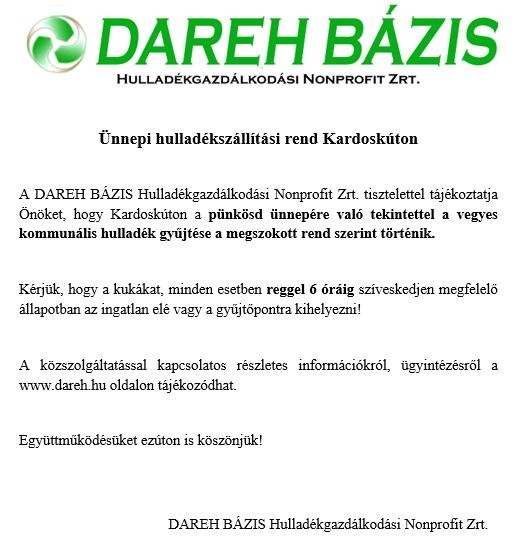 DAREH BÁZIS
HULLADÉKGAZDÁLKODÁSI NONPROFIT ZRT.

Ünnepi hulladékszállítási rend Kardoskúton

A DAREH BÁZIS Hulladékgazdálkodási Nonprofit Zrt. tisztelettel tájékoztatja Önöket, hogy Kardoskúton a pünkösd ünnepére való tekintettel a vegyes kommunális hulladék gyűjtése a megszokott rend szerint történik.

Kérjük, hogy a kukákat, minden esetben reggel 6 óráig szíveskedjen megfelelő állapotban az ingatlan elé vagy a gyűjtőpontra kihelyezni!

A közszolgáltatással kapcsolatos részletes információkról, ügyintézésről a www.dareh.hu oldalon tájékozódhat.

Együttműködésüket ezúton is köszönjük!

DAREH BÁZIS Hulladékgazdálkodási Nonprofit Zrt.